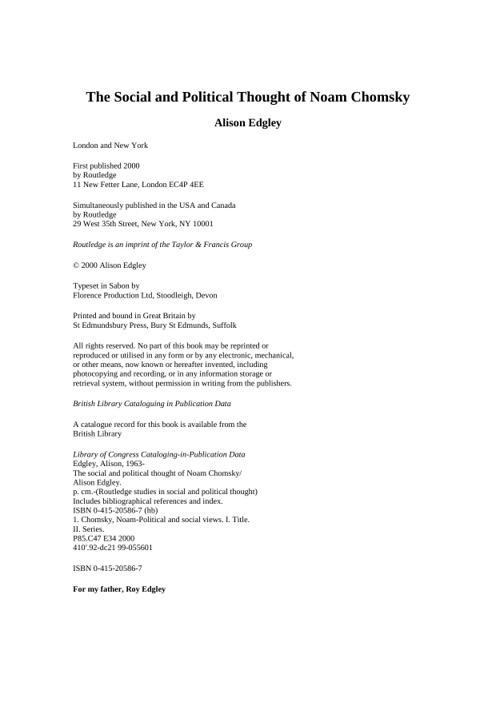 The Social and Political Thought of Noam Chomsky

Alison Edgley

London and New York

First published 2000
by Routledge
11 New Fetter Lane, London EC4P 4EE

Simultaneously published in the USA and Canada
by Routledge
29 West 35th Street, New York, NY 10001

Routledge is an imprint of the Taylor & Francis Group

© 2000 Alison Edgley

Typeset in Sabon by
Florence Production Ltd, Stoodleigh, Devon

Printed and bound in Great Britain by
St Edmundsbury Press, Bury St Edmunds, Suffolk

All rights reserved. No part of this book may be reprinted or reproduced or utilised in any form or by any electronic, mechanical, or other means, now known or hereafter invented, including photocopying and recording, or in any information storage or retrieval system, without permission in writing from the publishers.

British Library Cataloguing in Publication Data

A catalogue record for this book is available from the British Library

Library of Congress Cataloging-in-Publication Data
Edgley, Alison, 1963-
The social and political thought of Noam Chomsky/
Alison Edgley.
p. cm.-(Routledge studies in social and political thought)
Includes bibliographical references and index.
ISBN 0-415-20586-7 (hb)
1. Chomsky, Noam-Political and social views. I. Title.
II. Series.
P85.C47 E34 2000
410'.92-dc21 99-055601

ISBN 0-415-20586-7

For my father, Roy Edgley